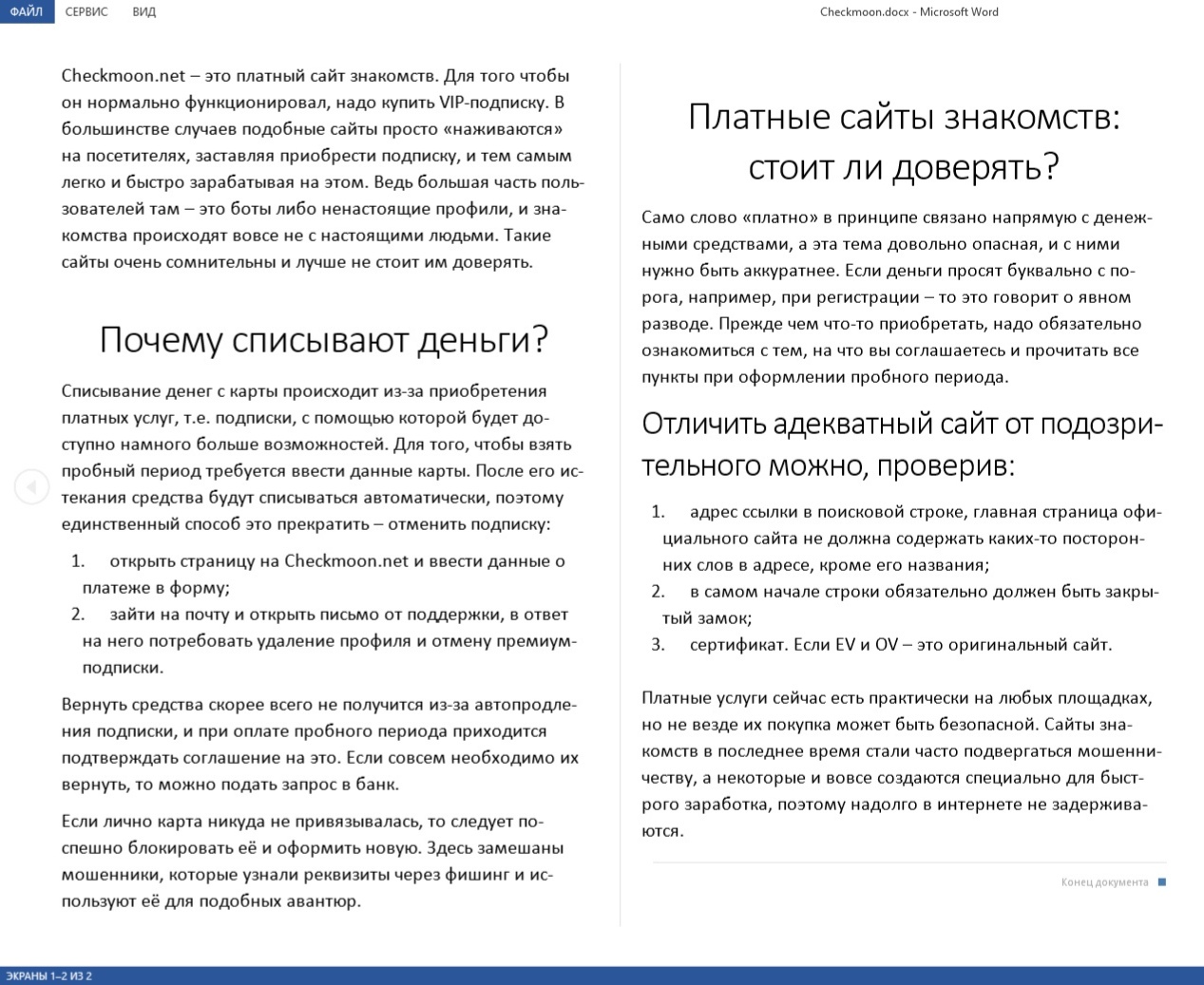 ФАЙЛ СЕРВИС ВИД

Checkmoon.docx - Microsoft Word

Checkmoon.net – это платный сайт знакомств. Для того чтобы он нормально функционировал, надо купить VIP-подписку. В большинстве случаев подобные сайты просто «наживаются» на посетителях, заставляя приобрести подписку, и тем самым легко и быстро зарабатывая на этом. Ведь большая часть пользователей там – это боты либо ненастоящие профили, и знакомства происходят вовсе не с настоящими людьми. Такие сайты очень сомнительны и лучше не стоит им доверять.

Почему списывают деньги?

Списывание денег с карты происходит из-за приобретения платных услуг, т.е. подписки, с помощью которой будет доступно намного больше возможностей. Для того, чтобы взять пробный период требуется ввести данные карты. После его истекания средства будут списываться автоматически, поэтому единственный способ это прекратить – отменить подписку:

1. открыть страницу на Checkmoon.net и ввести данные о платеже в форму;
2. зайти на почту и открыть письмо от поддержки, в ответ на него потребовать удаление профиля и отмену премиум-подписки.

Вернуть средства скорее всего не получится из-за автопродления подписки, и при оплате пробного периода приходится подтверждать соглашение на это. Если совсем необходимо их вернуть, то можно подать запрос в банк.

Если лично карта никуда не привязывалась, то следует поспешно блокировать её и оформить новую. Здесь замешаны мошенники, которые узнали реквизиты через фишинг и используют её для подобных авантюр.

Платные сайты знакомств: стоит ли доверять?

Само слово «платно» в принципе связано напрямую с денежными средствами, а эта тема довольно опасная, и с ними нужно быть аккуратнее. Если деньги просят буквально с порога, например, при регистрации – то это говорит о явном разводе. Прежде чем что-то приобретать, надо обязательно ознакомиться с тем, на что вы соглашаетесь и прочитать все пункты при оформлении пробного периода.

Отличить адекватный сайт от подозрительного можно, проверив:

1. адрес ссылки в поисковой строке, главная страница официального сайта не должна содержать каких-то посторонних слов в адресе, кроме его названия;
2. в самом начале строки обязательно должен быть закрытый замок;
3. сертификат. Если EV и OV – это оригинальный сайт.

Платные услуги сейчас есть практически на любых площадках, но не везде их покупка может быть безопасной. Сайты знакомств в последнее время стали часто подвергаться мошенничеству, а некоторые и вовсе создаются специально для быстрого заработка, поэтому надолго в интернете не задерживаются.

Конец документа

ЭКРАНЫ 1–2 ИЗ 2